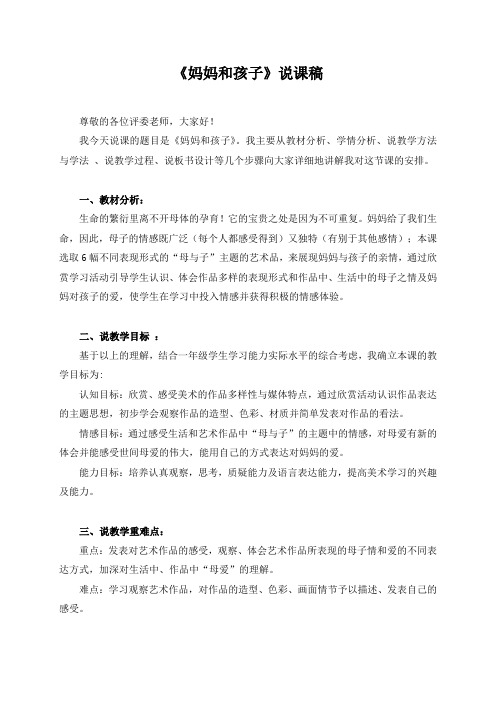 《妈妈和孩子》说课稿

尊敬的各位评委老师，大家好！

我今天说课的题目是《妈妈和孩子》。我主要从教材分析、学情分析、说教学方法与学法 、说教学过程、说板书设计等几个步骤向大家详细地讲解我对这节课的安排。

一、教材分析：

生命的繁衍里离不开母体的孕育！它的宝贵之处是因为不可重复。妈妈给了我们生命，因此，母子的情感既广泛（每个人都感受得到）又独特（有别于其他感情）；本课选取6幅不同表现形式的“母与子”主题的艺术品，来展现妈妈与孩子的亲情，通过欣赏学习活动引导学生认识、体会作品多样的表现形式和作品中、生活中的母子之情及妈妈对孩子的爱，使学生在学习中投入情感并获得积极的情感体验。

二、说教学目标 ：

基于以上的理解，结合一年级学生学习能力实际水平的综合考虑，我确立本课的教学目标为：

认知目标：欣赏、感受美术的作品多样性与媒体特点，通过欣赏活动认识作品表达的主题思想，初步学会观察作品的造型、色彩、材质并简单发表对作品的看法。

情感目标：通过感受生活和艺术作品中“母与子”的主题中的情感，对母爱有新的体会并能感受世间母爱的伟大，能用自己的方式表达对妈妈的爱。

能力目标：培养认真观察，思考，质疑能力及语言表达能力，提高美术学习的兴趣及能力。

三、说教学重难点：

重点：发表对艺术作品的感受，观察、体会艺术作品所表现的母子情和爱的不同表达方式，加深对生活中、作品中“母爱”的理解。

难点：学习观察艺术作品，对作品的造型、色彩、画面情节予以描述、发表自己的感受。